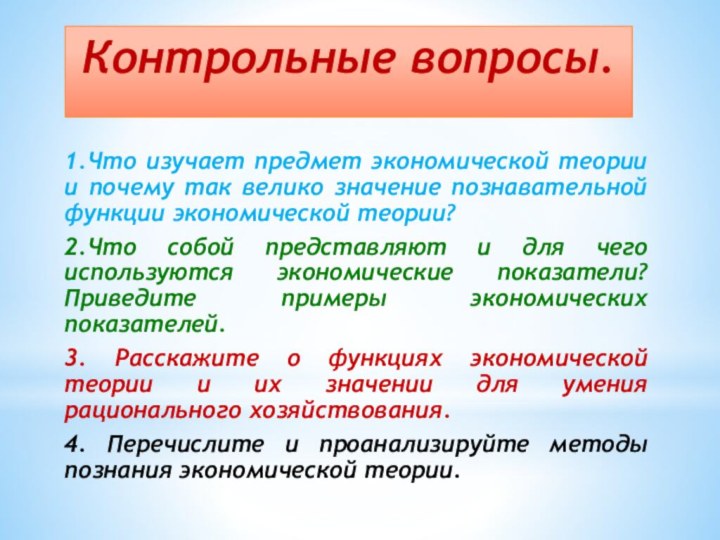 Контрольные вопросы.

1.Что изучает предмет экономической теории и почему так велико значение познавательной функции экономической теории?

2.Что собой представляют и для чего используются экономические показатели? Приведите примеры экономических показателей.

3. Расскажите о функциях экономической теории и их значении для умения рационального хозяйствования.

4. Перечислите и проанализируйте методы познания экономической теории.